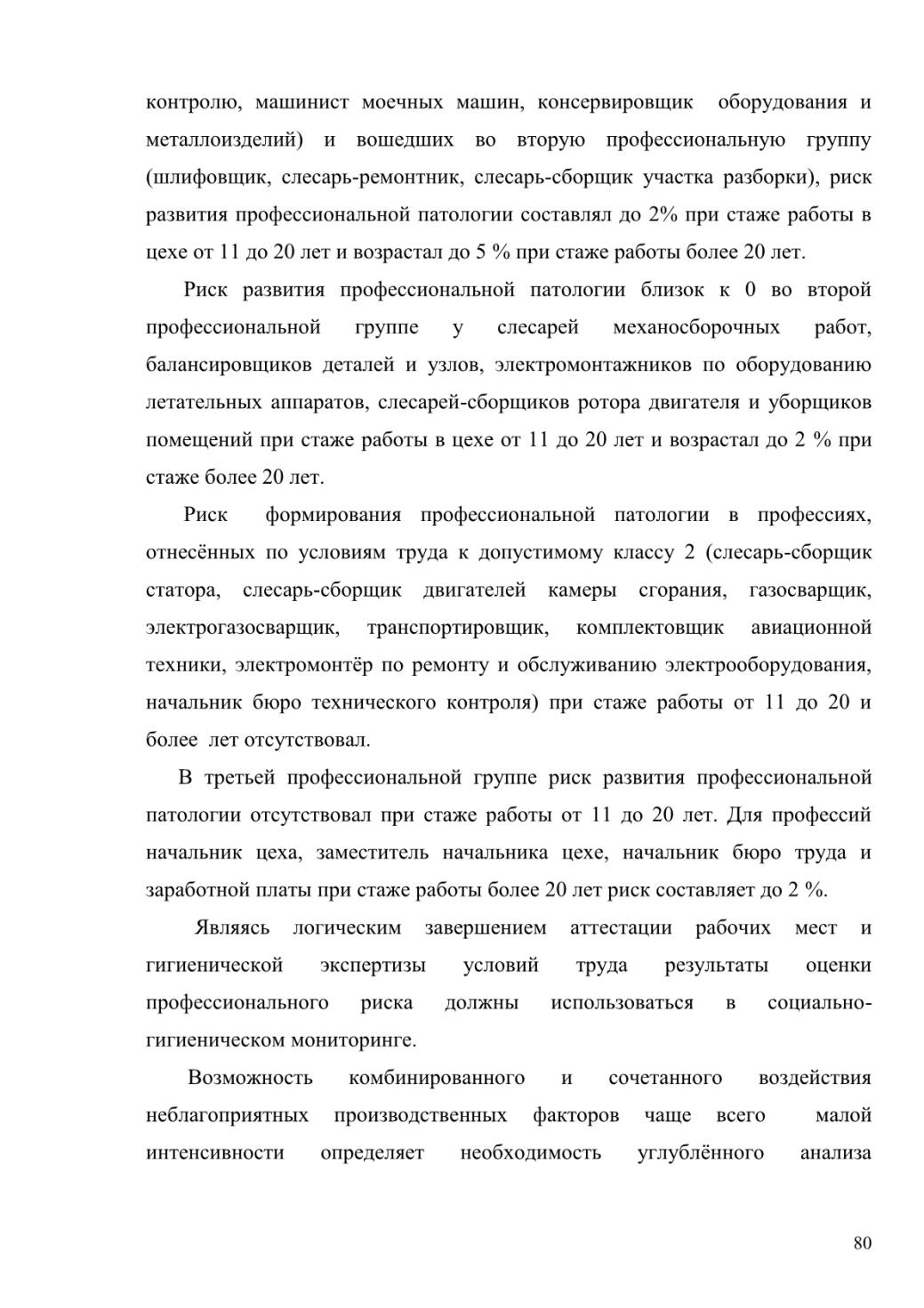 контролю, машинист моечных машин, консервировщик оборудования и металлоизделий) и вошедших во вторую профессиональную группу (шлифовщик, слесарь-ремонтник, слесарь-сборщик участка разборки), риск развития профессиональной патологии составлял до 2% при стаже работы в цехе от 11 до 20 лет и возрастал до 5 % при стаже работы более 20 лет.

Риск развития профессиональной патологии близок к 0 во второй профессиональной группе у слесарей механосборочных работ, балансировщиков деталей и узлов, электромонтажников по оборудованию летательных аппаратов, слесарей-сборщиков ротора двигателя и уборщиков помещений при стаже работы в цехе от 11 до 20 лет и возрастал до 2 % при стаже более 20 лет.

Риск формирования профессиональной патологии в профессиях, отнесённых по условиям труда к допустимому классу 2 (слесарь-сборщик статора, слесарь-сборщик двигателей камеры сгорания, газосварщик, электрогазосварщик, транспортировщик, комплектовщик авиационной техники, электромонтёр по ремонту и обслуживанию электрооборудования, начальник бюро технического контроля) при стаже работы от 11 до 20 и более лет отсутствовал.

В третьей профессиональной группе риск развития профессиональной патологии отсутствовал при стаже работы от 11 до 20 лет. Для профессий начальник цеха, заместитель начальника цехе, начальник бюро труда и заработной платы при стаже работы более 20 лет риск составляет до 2 %.

Являясь логическим завершением аттестации рабочих мест и гигиенической экспертизы условий труда результаты оценки профессионального риска должны использоваться в социально-гигиеническом мониторинге.

Возможность комбинированного и сочетанного воздействия неблагоприятных производственных факторов чаще всего малой интенсивности определяет необходимость углублённого анализа

80